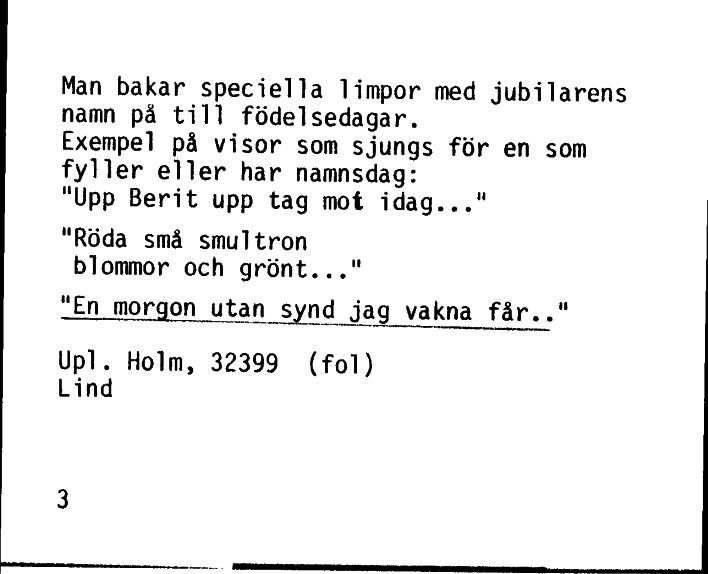 Man bakar speciella limpor med jubilarens namn på till födelsedagar.
Exempel på visor som sjungs för en som fyller eller har namnsdag:
"Upp Berit upp tag mot idag..."

"Röda små smultron
blommor och grönt..."

"En morgon utan synd jag vakna får.."

Upl. Holm, 32399 (fol)
Lind

3